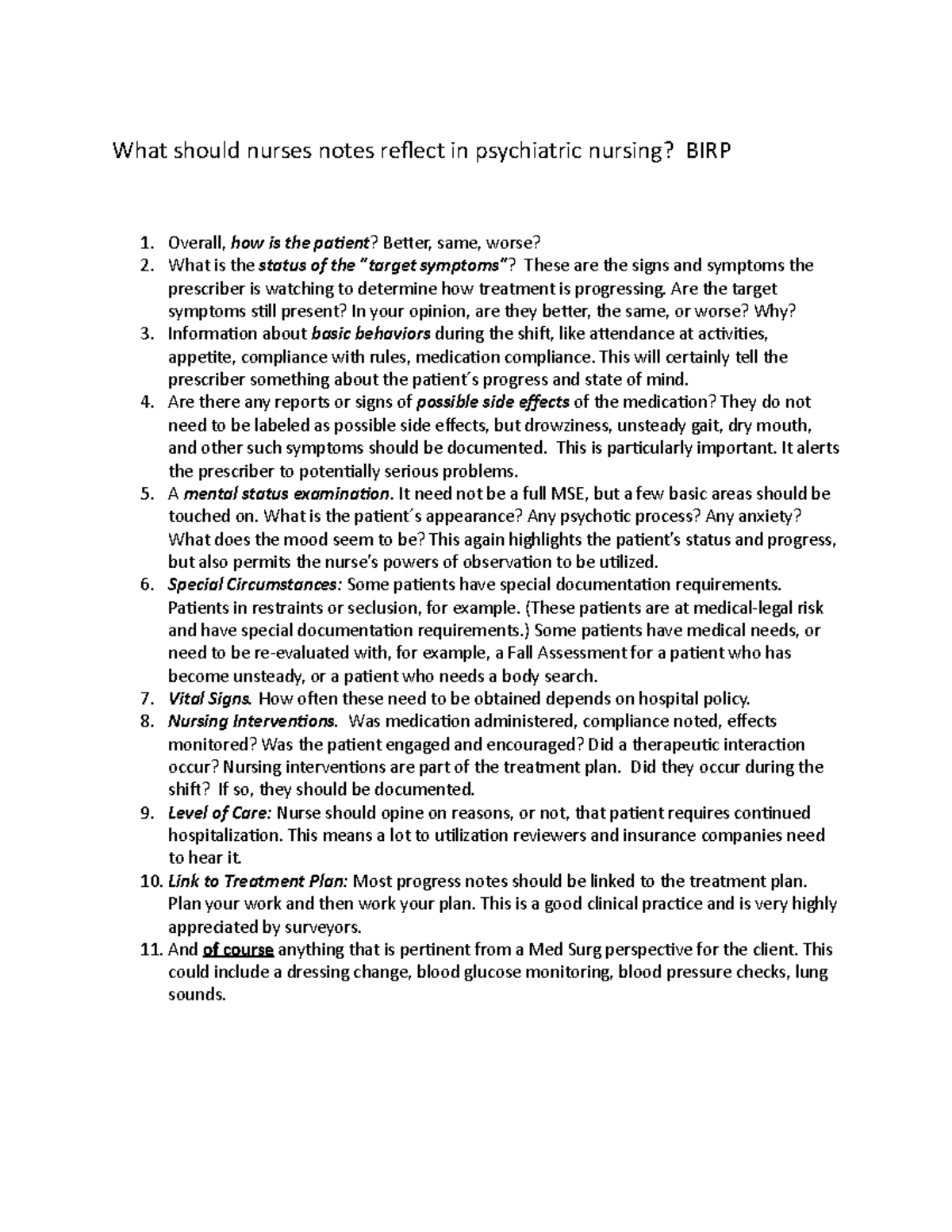 What should nurses notes reflect in psychiatric nursing? BIRP

1. Overall, how is the patient? Better, same, worse?
2. What is the status of the "target symptoms"? These are the signs and symptoms the prescriber is watching to determine how treatment is progressing. Are the target symptoms still present? In your opinion, are they better, the same, or worse? Why?
3. Information about basic behaviors during the shift, like attendance at activities, appetite, compliance with rules, medication compliance. This will certainly tell the prescriber something about the patient´s progress and state of mind.
4. Are there any reports or signs of possible side effects of the medication? They do not need to be labeled as possible side effects, but drowziness, unsteady gait, dry mouth, and other such symptoms should be documented. This is particularly important. It alerts the prescriber to potentially serious problems.
5. A mental status examination. It need not be a full MSE, but a few basic areas should be touched on. What is the patient´s appearance? Any psychotic process? Any anxiety? What does the mood seem to be? This again highlights the patient's status and progress, but also permits the nurse's powers of observation to be utilized.
6. Special Circumstances: Some patients have special documentation requirements. Patients in restraints or seclusion, for example. (These patients are at medical-legal risk and have special documentation requirements.) Some patients have medical needs, or need to be re-evaluated with, for example, a Fall Assessment for a patient who has become unsteady, or a patient who needs a body search.
7. Vital Signs. How often these need to be obtained depends on hospital policy.
8. Nursing Interventions. Was medication administered, compliance noted, effects monitored? Was the patient engaged and encouraged? Did a therapeutic interaction occur? Nursing interventions are part of the treatment plan. Did they occur during the shift? If so, they should be documented.
9. Level of Care: Nurse should opine on reasons, or not, that patient requires continued hospitalization. This means a lot to utilization reviewers and insurance companies need to hear it.
10. Link to Treatment Plan: Most progress notes should be linked to the treatment plan. Plan your work and then work your plan. This is a good clinical practice and is very highly appreciated by surveyors.
11. And of course anything that is pertinent from a Med Surg perspective for the client. This could include a dressing change, blood glucose monitoring, blood pressure checks, lung sounds.